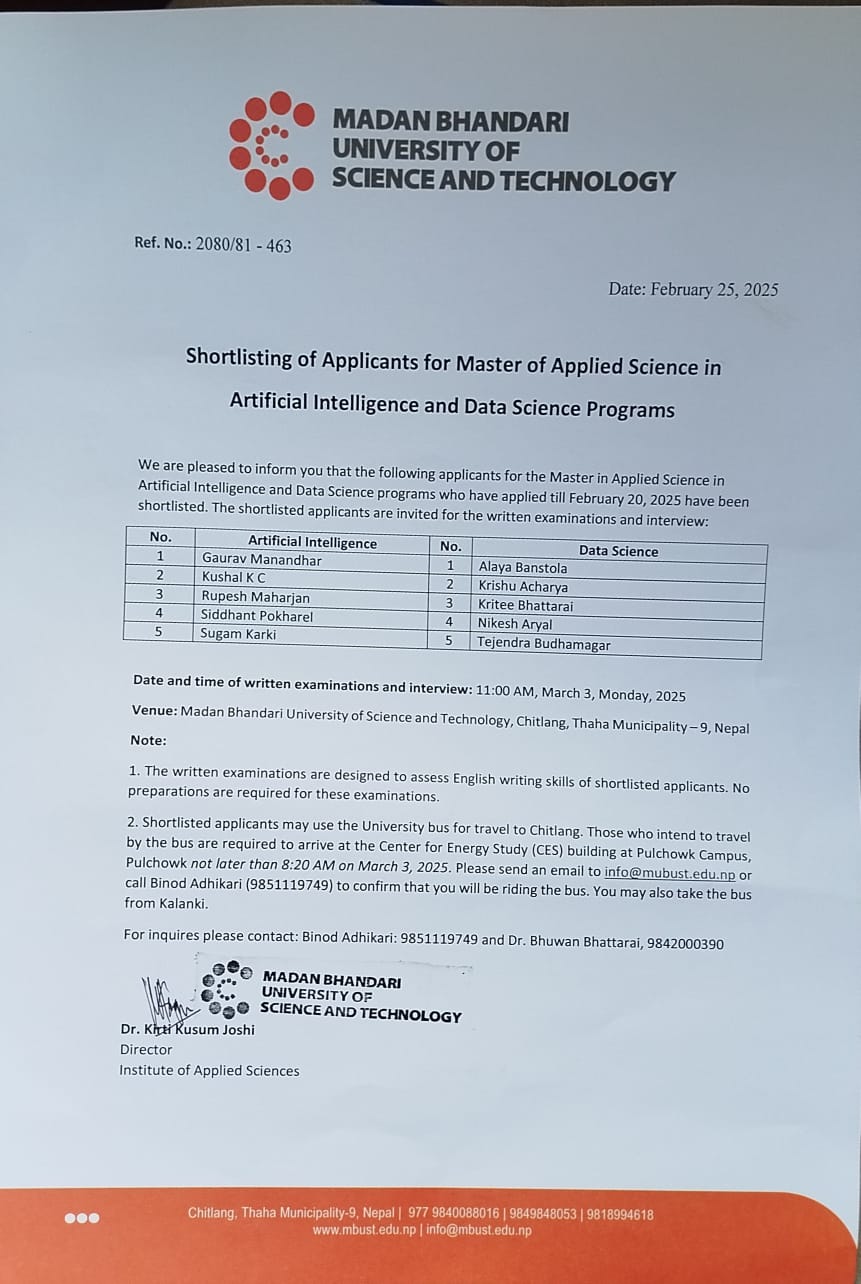 MADAN BHANDARI UNIVERSITY OF SCIENCE AND TECHNOLOGY

Ref. No.: 2080/81 - 463

Date: February 25, 2025

Shortlisting of Applicants for Master of Applied Science in Artificial Intelligence and Data Science Programs

We are pleased to inform you that the following applicants for the Master in Applied Science in Artificial Intelligence and Data Science programs who have applied till February 20, 2025 have been shortlisted. The shortlisted applicants are invited for the written examinations and interview:

| No. | Artificial Intelligence | No. | Data Science |
|---|---|---|---|
| 1 | Gaurav Manandhar | 1 | Alaya Banstola |
| 2 | Kushal K C | 2 | Krishu Acharya |
| 3 | Rupesh Maharjan | 3 | Kritee Bhattarai |
| 4 | Siddhant Pokharel | 4 | Nikesh Aryal |
| 5 | Sugam Karki | 5 | Tejendra Budhamagar |

Date and time of written examinations and interview: 11:00 AM, March 3, Monday, 2025

Venue: Madan Bhandari University of Science and Technology, Chitlang, Thaha Municipality – 9, Nepal

Note:

1. The written examinations are designed to assess English writing skills of shortlisted applicants. No preparations are required for these examinations.

2. Shortlisted applicants may use the University bus for travel to Chitlang. Those who intend to travel by the bus are required to arrive at the Center for Energy Study (CES) building at Pulchowk Campus, Pulchowk not later than 8:20 AM on March 3, 2025. Please send an email to info@mubust.edu.np or call Binod Adhikari (9851119749) to confirm that you will be riding the bus. You may also take the bus from Kalanki.

For inquires please contact: Binod Adhikari: 9851119749 and Dr. Bhuwan Bhattarai, 9842000390

MADAN BHANDARI UNIVERSITY OF SCIENCE AND TECHNOLOGY

Dr. Kriti Kusum Joshi
Director
Institute of Applied Sciences

Chitlang, Thaha Municipality-9, Nepal | 977 9840088016 | 9849848053 | 9818994618
www.mbust.edu.np | info@mbust.edu.np